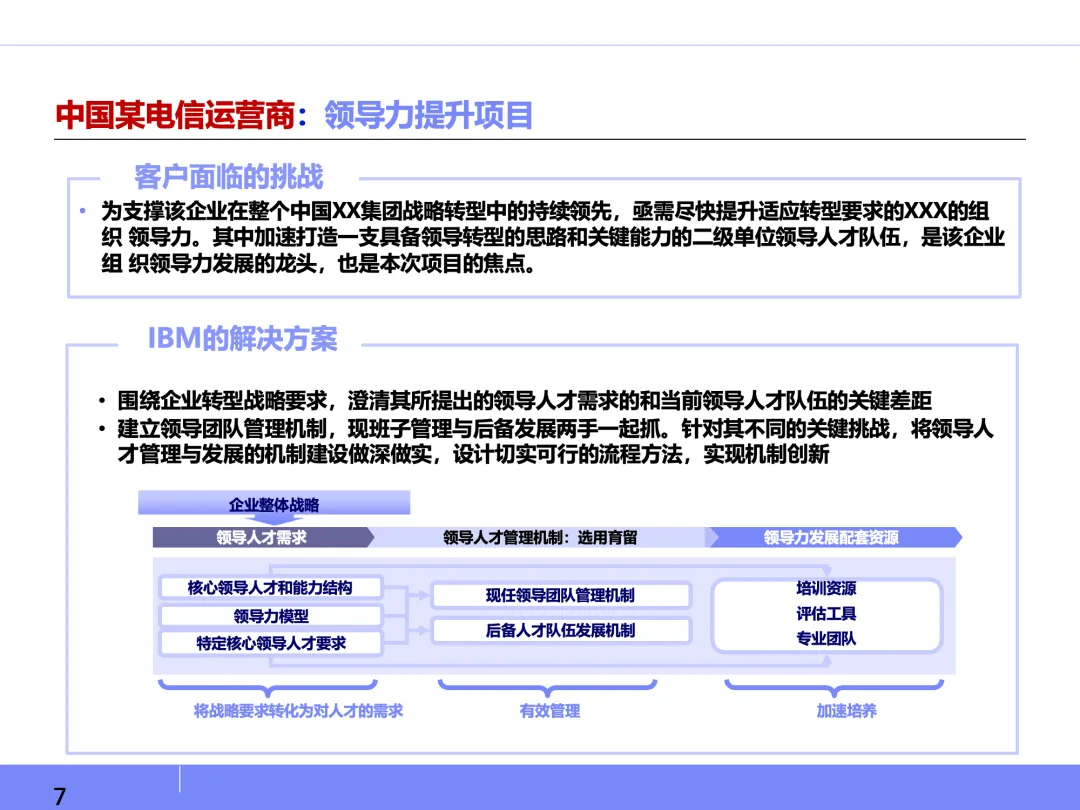 中国某电信运营商：领导力提升项目

客户面临的挑战

• 为支撑该企业在整个中国XX集团战略转型中的持续领先，亟需尽快提升适应转型要求的XXX的组织 领导力。其中加速打造一支具备领导转型的思路和关键能力的二级单位领导人才队伍，是该企业组 织领导力发展的龙头，也是本次项目的焦点。

IBM的解决方案

• 围绕企业转型战略要求，澄清其所提出的领导人才需求的和当前领导人才队伍的关键差距
• 建立领导团队管理机制，现班子管理与后备发展两手一起抓。针对其不同的关键挑战，将领导人才管理与发展的机制建设做深做实，设计切实可行的流程方法，实现机制创新

企业整体战略

领导人才需求

领导人才管理机制：选用育留

领导力发展配套资源

核心领导人才和能力结构

领导力模型

特定核心领导人才要求

现任领导团队管理机制

后备人才队伍发展机制

培训资源
评估工具
专业团队

将战略要求转化为对人才的需求

有效管理

加速培养

7